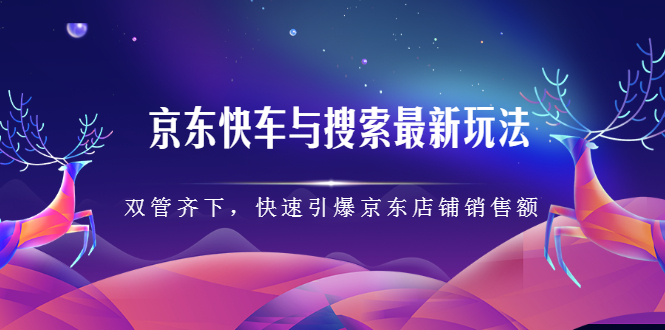 京东快车与搜索最新玩法

双管齐下，快速引爆京东店铺销售额